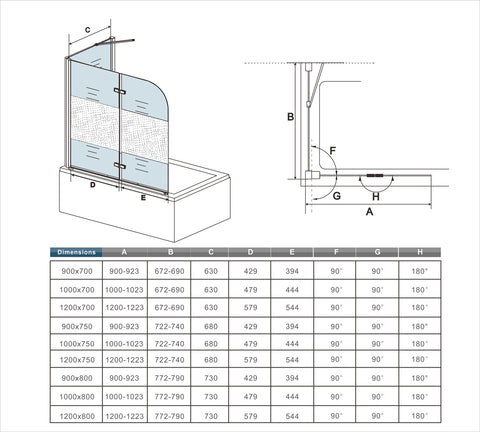 C

D

E

B

F

G

H

A

| Dimensions | A | B | C | D | E | F | G | H |
|---|---|---|---|---|---|---|---|---|
| 900x700 | 900-923 | 672-690 | 630 | 429 | 394 | 90° | 90° | 180° |
| 1000x700 | 1000-1023 | 672-690 | 630 | 479 | 444 | 90° | 90° | 180° |
| 1200x700 | 1200-1223 | 672-690 | 630 | 579 | 544 | 90° | 90° | 180° |
| 900x750 | 900-923 | 722-740 | 680 | 429 | 394 | 90° | 90° | 180° |
| 1000x750 | 1000-1023 | 722-740 | 680 | 479 | 444 | 90° | 90° | 180° |
| 1200x750 | 1200-1223 | 722-740 | 680 | 579 | 544 | 90° | 90° | 180° |
| 900x800 | 900-923 | 772-790 | 730 | 429 | 394 | 90° | 90° | 180° |
| 1000x800 | 1000-1023 | 772-790 | 730 | 479 | 444 | 90° | 90° | 180° |
| 1200x800 | 1200-1223 | 772-790 | 730 | 579 | 544 | 90° | 90° | 180° |